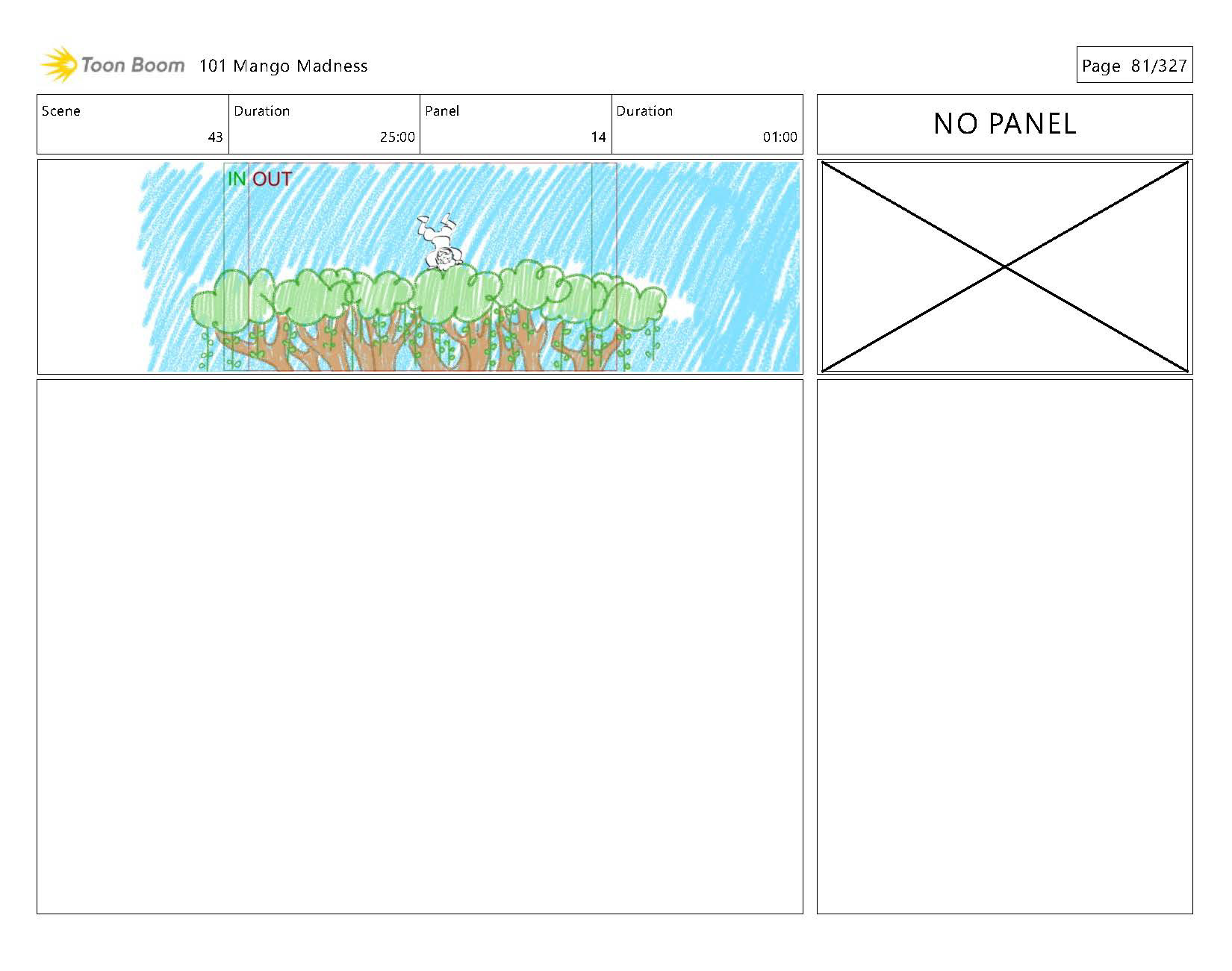 Toon Boom 101 Mango Madness

Page 81/327

Scene
43

Duration
25:00

Panel
14

Duration
01:00

NO PANEL

IN OUT